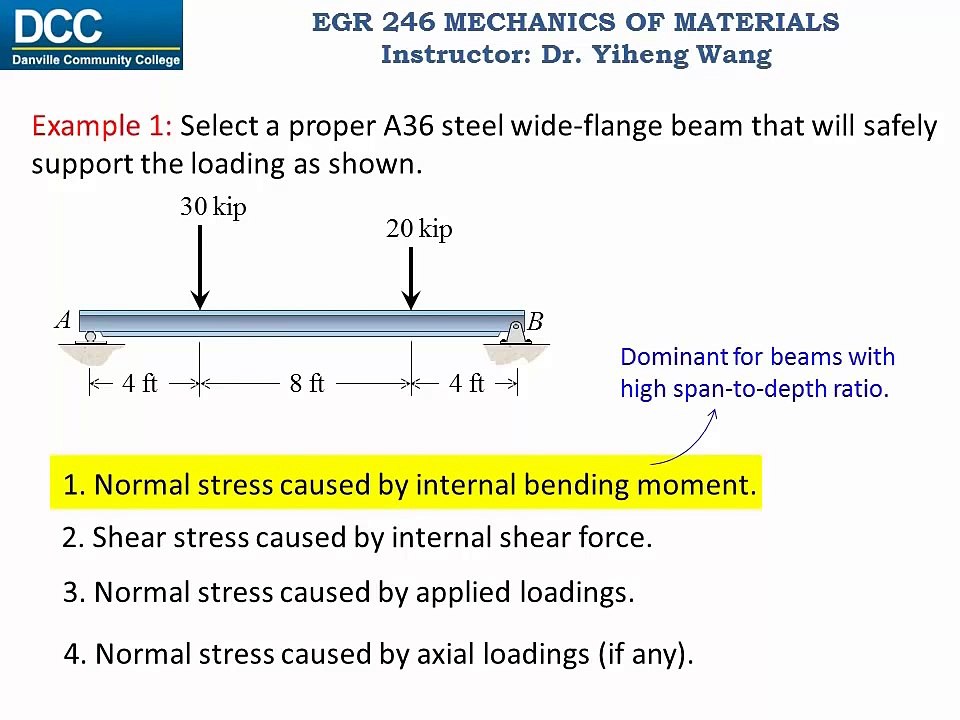 DCC
Danville Community College

EGR 246 MECHANICS OF MATERIALS
Instructor: Dr. Yiheng Wang

Example 1: Select a proper A36 steel wide-flange beam that will safely support the loading as shown.

30 kip
20 kip
A
B
4 ft
8 ft
4 ft

Dominant for beams with high span-to-depth ratio.

1. Normal stress caused by internal bending moment.

2. Shear stress caused by internal shear force.

3. Normal stress caused by applied loadings.

4. Normal stress caused by axial loadings (if any).